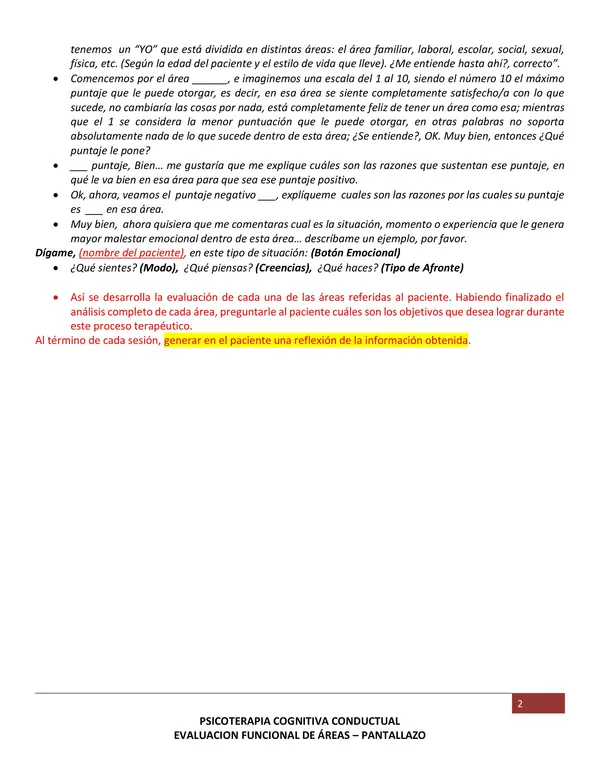 tenemos un "YO" que está dividida en distintas áreas: el área familiar, laboral, escolar, social, sexual, física, etc. (Según la edad del paciente y el estilo de vida que lleve). ¿Me entiende hasta ahí?, correcto".

• Comencemos por el área ______, e imaginemos una escala del 1 al 10, siendo el número 10 el máximo puntaje que le puede otorgar, es decir, en esa área se siente completamente satisfecho/a con lo que sucede, no cambiaría las cosas por nada, está completamente feliz de tener un área como esa; mientras que el 1 se considera la menor puntuación que le puede otorgar, en otras palabras no soporta absolutamente nada de lo que sucede dentro de esta área; ¿Se entiende?, OK. Muy bien, entonces ¿Qué puntaje le pone?
• ___ puntaje, Bien… me gustaría que me explique cuáles son las razones que sustentan ese puntaje, en qué le va bien en esa área para que sea ese puntaje positivo.
• Ok, ahora, veamos el puntaje negativo ___, explíqueme cuales son las razones por las cuales su puntaje es ___ en esa área.
• Muy bien, ahora quisiera que me comentaras cual es la situación, momento o experiencia que le genera mayor malestar emocional dentro de esta área… descríbame un ejemplo, por favor.

Dígame, (nombre del paciente), en este tipo de situación: (Botón Emocional)
• ¿Qué sientes? (Modo), ¿Qué piensas? (Creencias), ¿Qué haces? (Tipo de Afronte)

• Así se desarrolla la evaluación de cada una de las áreas referidas al paciente. Habiendo finalizado el análisis completo de cada área, preguntarle al paciente cuáles son los objetivos que desea lograr durante este proceso terapéutico.

Al término de cada sesión, generar en el paciente una reflexión de la información obtenida.

2

PSICOTERAPIA COGNITIVA CONDUCTUAL
EVALUACION FUNCIONAL DE ÁREAS – PANTALLAZO